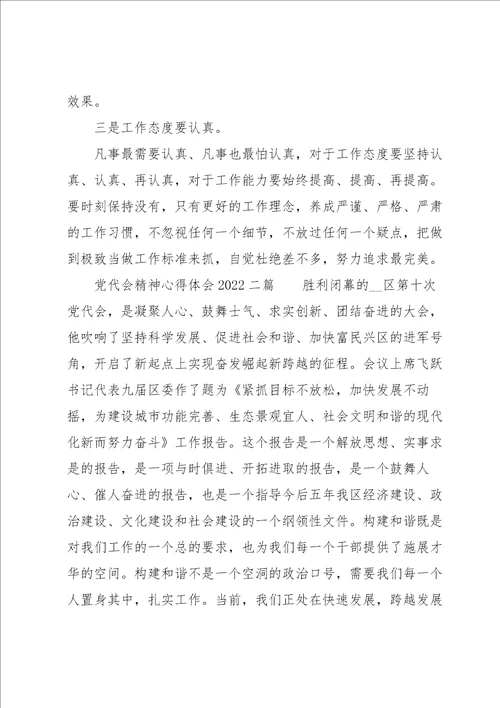 效果。

三是工作态度要认真。

凡事最需要认真、凡事也最怕认真，对于工作态度要坚持认真、认真、再认真，对于工作能力要始终提高、提高、再提高。要时刻保持没有，只有更好的工作理念，养成严谨、严格、严肃的工作习惯，不忽视任何一个细节，不放过任何一个疑点，把做到极致当做工作标准来抓，自觉杜绝差不多，努力追求最完美。

党代会精神心得体会2022二篇　　胜利闭幕的__区第十次党代会，是凝聚人心、鼓舞士气、求实创新、团结奋进的大会，他吹响了坚持科学发展、促进社会和谐、加快富民兴区的进军号角，开启了新起点上实现奋发崛起新跨越的征程。会议上席飞跃书记代表九届区委作了题为《紧抓目标不放松，加快发展不动摇，为建设城市功能完善、生态景观宜人、社会文明和谐的现代化新而努力奋斗》工作报告。这个报告是一个解放思想、实事求是的报告，是一项与时俱进、开拓进取的报告，是一个鼓舞人心、催人奋进的报告，也是一个指导今后五年我区经济建设、政治建设、文化建设和社会建设的一个纲领性文件。构建和谐既是对我们工作的一个总的要求，也为我们每一个干部提供了施展才华的空间。构建和谐不是一个空洞的政治口号，需要我们每一个人置身其中，扎实工作。当前，我们正处在快速发展，跨越发展